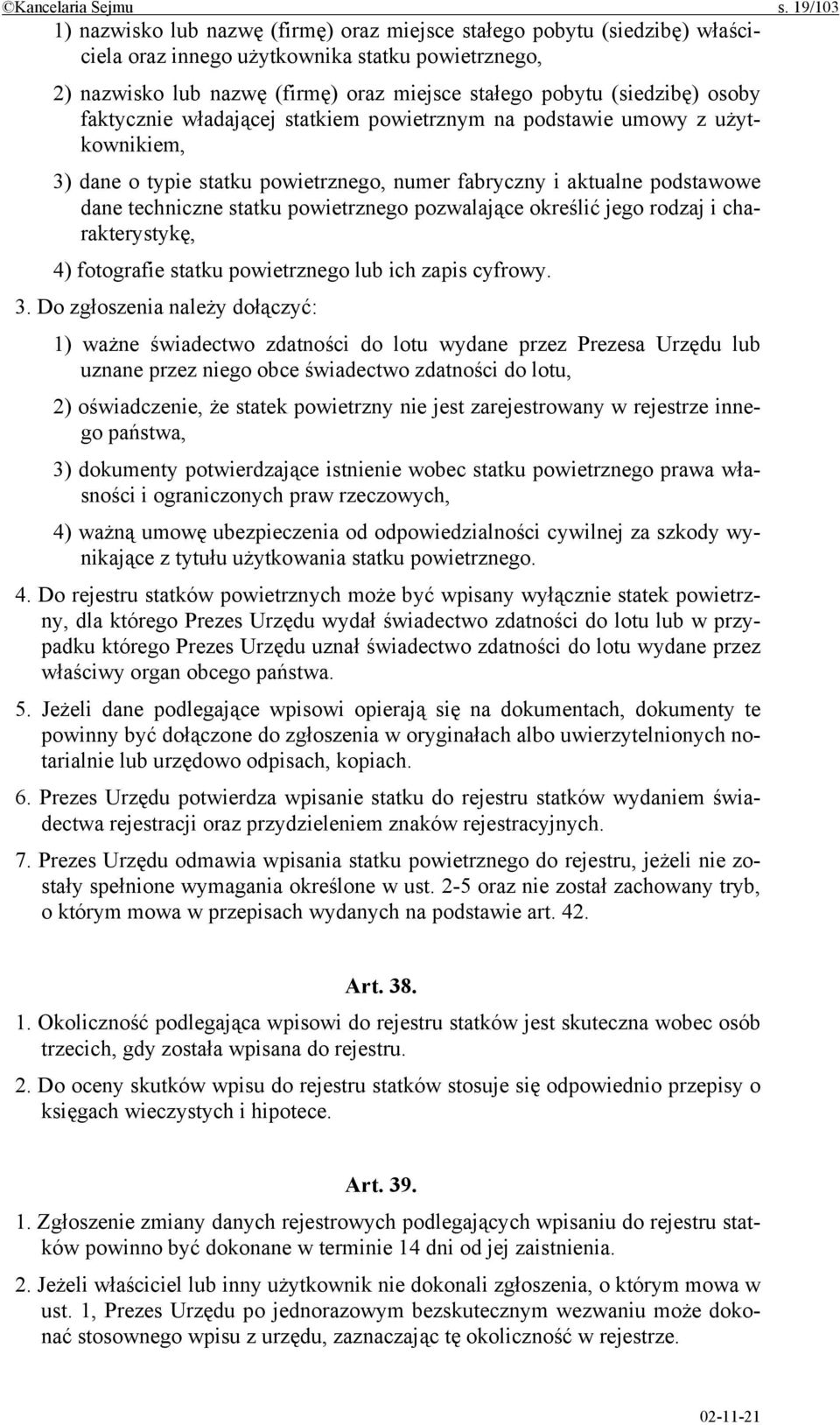 ©Kancelaria Sejmu s. 19/103

1) nazwisko lub nazwę (firmę) oraz miejsce stałego pobytu (siedzibę) właściciela oraz innego użytkownika statku powietrznego,

2) nazwisko lub nazwę (firmę) oraz miejsce stałego pobytu (siedzibę) osoby faktycznie władającej statkiem powietrznym na podstawie umowy z użytkownikiem,

3) dane o typie statku powietrznego, numer fabryczny i aktualne podstawowe dane techniczne statku powietrznego pozwalające określić jego rodzaj i charakterystykę,

4) fotografie statku powietrznego lub ich zapis cyfrowy.

3. Do zgłoszenia należy dołączyć:

1) ważne świadectwo zdatności do lotu wydane przez Prezesa Urzędu lub uznane przez niego obce świadectwo zdatności do lotu,

2) oświadczenie, że statek powietrzny nie jest zarejestrowany w rejestrze innego państwa,

3) dokumenty potwierdzające istnienie wobec statku powietrznego prawa własności i ograniczonych praw rzeczowych,

4) ważną umowę ubezpieczenia od odpowiedzialności cywilnej za szkody wynikające z tytułu użytkowania statku powietrznego.

4. Do rejestru statków powietrznych może być wpisany wyłącznie statek powietrzny, dla którego Prezes Urzędu wydał świadectwo zdatności do lotu lub w przypadku którego Prezes Urzędu uznał świadectwo zdatności do lotu wydane przez właściwy organ obcego państwa.

5. Jeżeli dane podlegające wpisowi opierają się na dokumentach, dokumenty te powinny być dołączone do zgłoszenia w oryginałach albo uwierzytelnionych notarialnie lub urzędowo odpisach, kopiach.

6. Prezes Urzędu potwierdza wpisanie statku do rejestru statków wydaniem świadectwa rejestracji oraz przydzieleniem znaków rejestracyjnych.

7. Prezes Urzędu odmawia wpisania statku powietrznego do rejestru, jeżeli nie zostały spełnione wymagania określone w ust. 2-5 oraz nie został zachowany tryb, o którym mowa w przepisach wydanych na podstawie art. 42.

Art. 38.

1. Okoliczność podlegająca wpisowi do rejestru statków jest skuteczna wobec osób trzecich, gdy została wpisana do rejestru.

2. Do oceny skutków wpisu do rejestru statków stosuje się odpowiednio przepisy o księgach wieczystych i hipotece.

Art. 39.

1. Zgłoszenie zmiany danych rejestrowych podlegających wpisaniu do rejestru statków powinno być dokonane w terminie 14 dni od jej zaistnienia.

2. Jeżeli właściciel lub inny użytkownik nie dokonali zgłoszenia, o którym mowa w ust. 1, Prezes Urzędu po jednorazowym bezskutecznym wezwaniu może dokonać stosownego wpisu z urzędu, zaznaczając tę okoliczność w rejestrze.

02-11-21